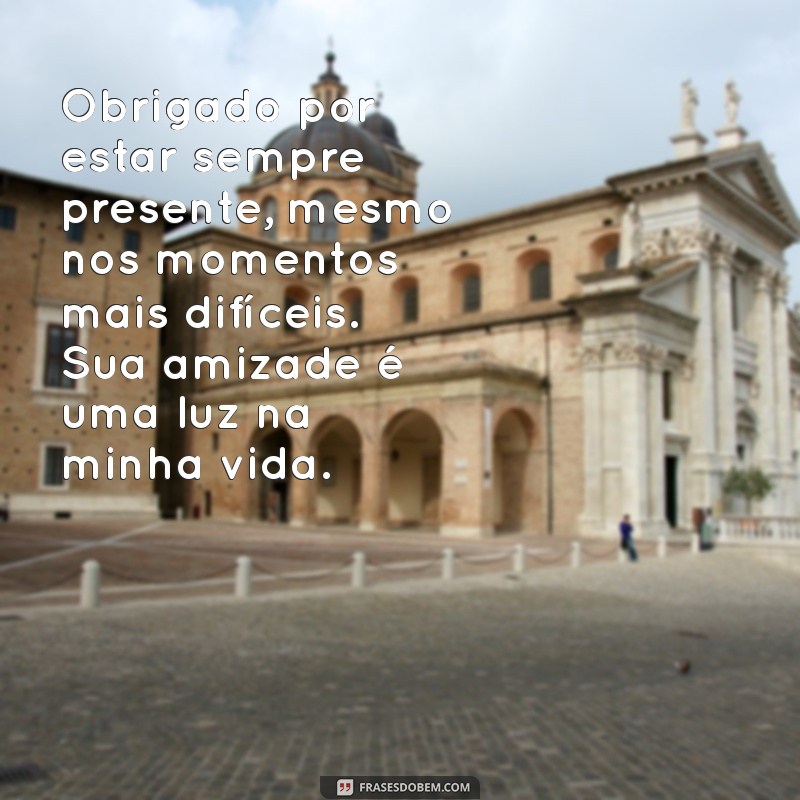 Obrigado por estar sempre presente, mesmo nos momentos mais difíceis. Sua amizade é uma luz na minha vida.

FRASESDOBEM.COM